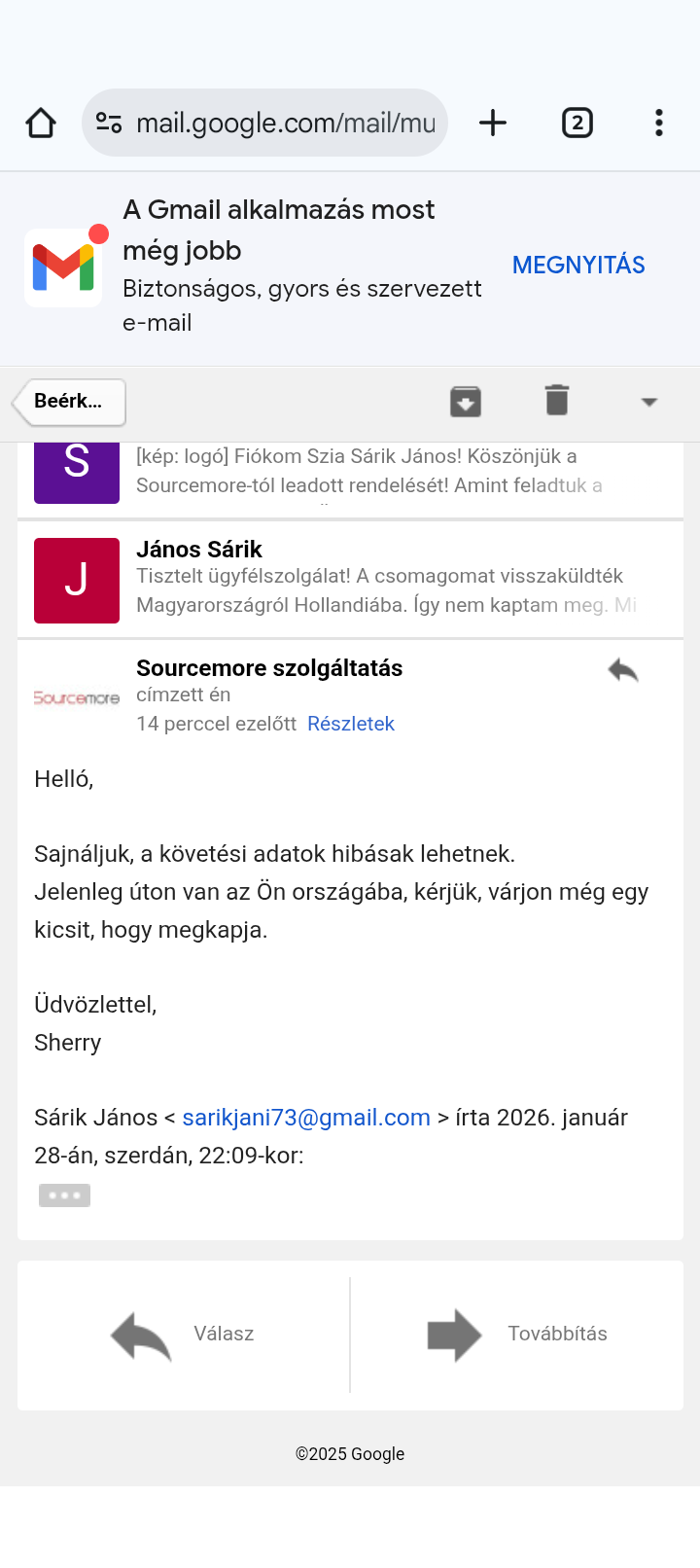 mail.google.com/mail/mu

2

A Gmail alkalmazás most még jobb

Biztonságos, gyors és szervezett e-mail

MEGNYITÁS

Beérk...

S

[kép: logó] Fiókom Szia Sárik János! Köszönjük a Sourcemore-tól leadott rendelését! Amint feladtuk a

J

János Sárik

Tisztelt ügyfélszolgálat! A csomagomat visszaküldték Magyarországról Hollandiába. Így nem kaptam meg. Mi

Sourcemore

Sourcemore szolgáltatás

címzett én

14 perccel ezelőtt Részletek

Helló,

Sajnáljuk, a követési adatok hibásak lehetnek.
Jelenleg úton van az Ön országába, kérjük, várjon még egy kicsit, hogy megkapja.

Üdvözlettel,
Sherry

Sárik János < sarikjani73@gmail.com > írta 2026. január 28-án, szerdán, 22:09-kor:

Válasz

Továbbítás

©2025 Google